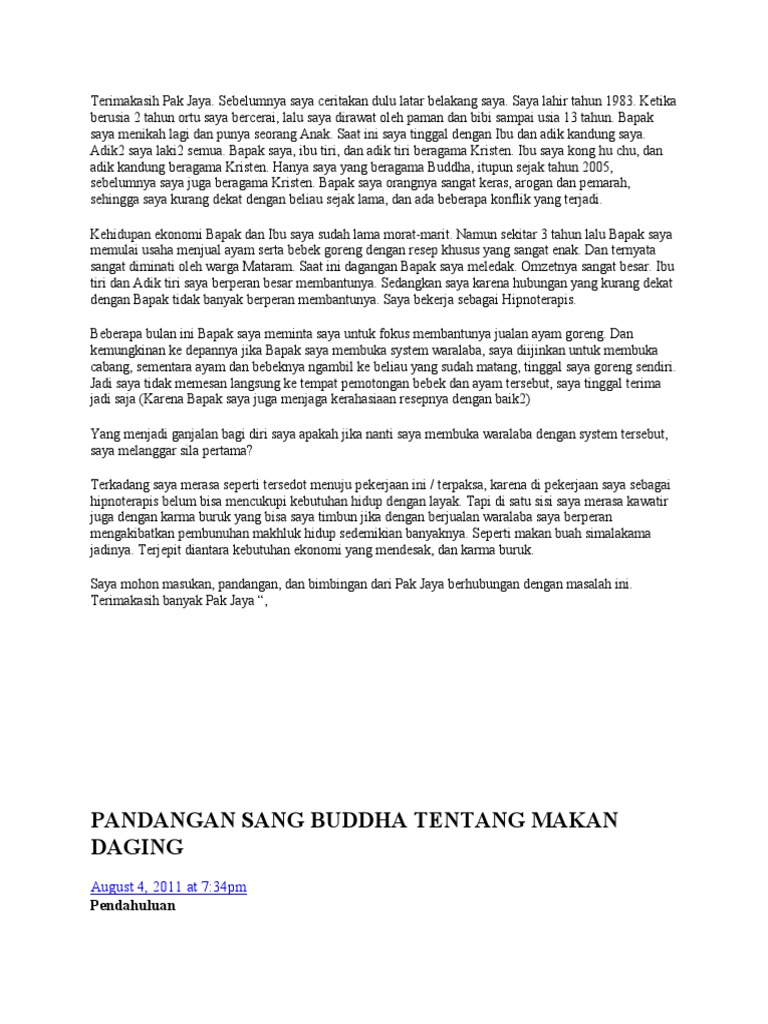 Terimakasih Pak Jaya. Sebelumnya saya ceritakan dulu latar belakang saya. Saya lahir tahun 1983. Ketika berusia 2 tahun ortu saya bercerai, lalu saya dirawat oleh paman dan bibi sampai usia 13 tahun. Bapak saya menikah lagi dan punya seorang Anak. Saat ini saya tinggal dengan Ibu dan adik kandung saya. Adik2 saya laki2 semua. Bapak saya, ibu tiri, dan adik tiri beragama Kristen. Ibu saya kong hu chu, dan adik kandung beragama Kristen. Hanya saya yang beragama Buddha, itupun sejak tahun 2005, sebelumnya saya juga beragama Kristen. Bapak saya orangnya sangat keras, arogan dan pemarah, sehingga saya kurang dekat dengan beliau sejak lama, dan ada beberapa konflik yang terjadi.

Kehidupan ekonomi Bapak dan Ibu saya sudah lama morat-marit. Namun sekitar 3 tahun lalu Bapak saya memulai usaha menjual ayam serta bebek goreng dengan resep khusus yang sangat enak. Dan ternyata sangat diminati oleh warga Mataram. Saat ini dagangan Bapak saya meledak. Omzetnya sangat besar. Ibu tiri dan Adik tiri saya berperan besar membantunya. Sedangkan saya karena hubungan yang kurang dekat dengan Bapak tidak banyak berperan membantunya. Saya bekerja sebagai Hipnoterapis.

Beberapa bulan ini Bapak saya meminta saya untuk fokus membantunya jualan ayam goreng. Dan kemungkinan ke depannya jika Bapak saya membuka system waralaba, saya diijinkan untuk membuka cabang, sementara ayam dan bebeknya ngambil ke beliau yang sudah matang, tinggal saya goreng sendiri. Jadi saya tidak memesan langsung ke tempat pemotongan bebek dan ayam tersebut, saya tinggal terima jadi saja (Karena Bapak saya juga menjaga kerahasiaan resepnya dengan baik2)

Yang menjadi ganjalan bagi diri saya apakah jika nanti saya membuka waralaba dengan system tersebut, saya melanggar sila pertama?

Terkadang saya merasa seperti tersedot menuju pekerjaan ini / terpaksa, karena di pekerjaan saya sebagai hipnoterapis belum bisa mencukupi kebutuhan hidup dengan layak. Tapi di satu sisi saya merasa kawatir juga dengan karma buruk yang bisa saya timbun jika dengan berjualan waralaba saya berperan mengakibatkan pembunuhan makhluk hidup sedemikian banyaknya. Seperti makan buah simalakama jadinya. Terjepit diantara kebutuhan ekonomi yang mendesak, dan karma buruk.

Saya mohon masukan, pandangan, dan bimbingan dari Pak Jaya berhubungan dengan masalah ini. Terimakasih banyak Pak Jaya “,

PANDANGAN SANG BUDDHA TENTANG MAKAN DAGING

August 4, 2011 at 7:34pm

Pendahuluan